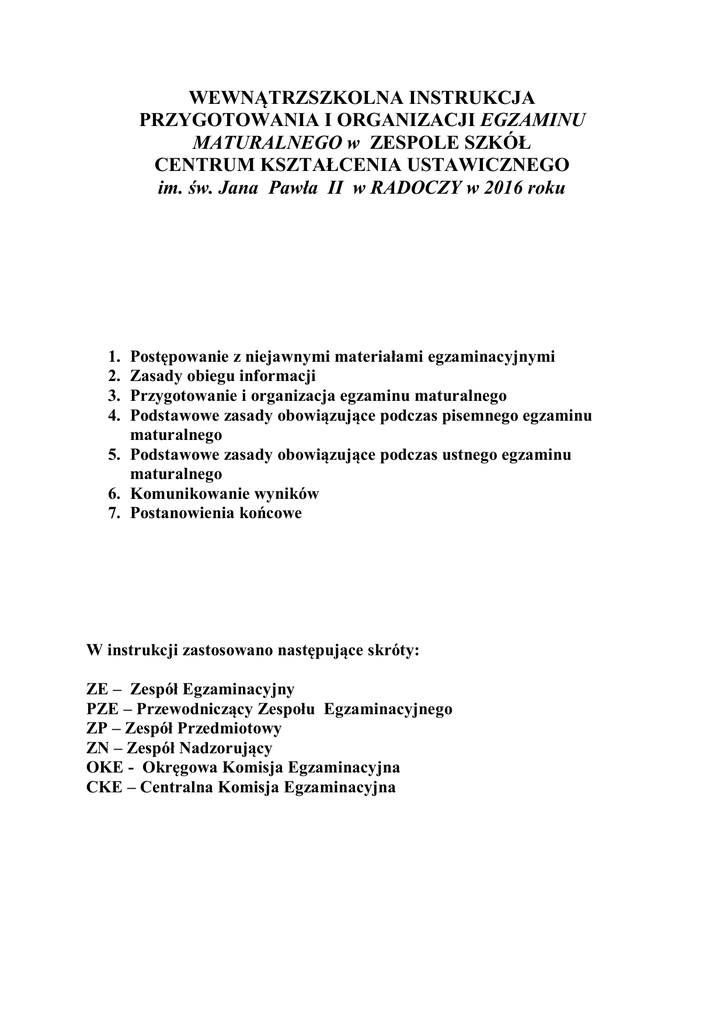 WEWNĄTRZSZKOLNA INSTRUKCJA PRZYGOTOWANIA I ORGANIZACJI EGZAMINU MATURALNEGO w ZESPOLE SZKÓŁ CENTRUM KSZTAŁCENIA USTAWICZNEGO im. św. Jana Pawła II w RADOCZY w 2016 roku

1. Postępowanie z niejawnymi materiałami egzaminacyjnymi
2. Zasady obiegu informacji
3. Przygotowanie i organizacja egzaminu maturalnego
4. Podstawowe zasady obowiązujące podczas pisemnego egzaminu maturalnego
5. Podstawowe zasady obowiązujące podczas ustnego egzaminu maturalnego
6. Komunikowanie wyników
7. Postanowienia końcowe

W instrukcji zastosowano następujące skróty:

ZE – Zespół Egzaminacyjny
PZE – Przewodniczący Zespołu Egzaminacyjnego
ZP – Zespół Przedmiotowy
ZN – Zespół Nadzorujący
OKE - Okręgowa Komisja Egzaminacyjna
CKE – Centralna Komisja Egzaminacyjna